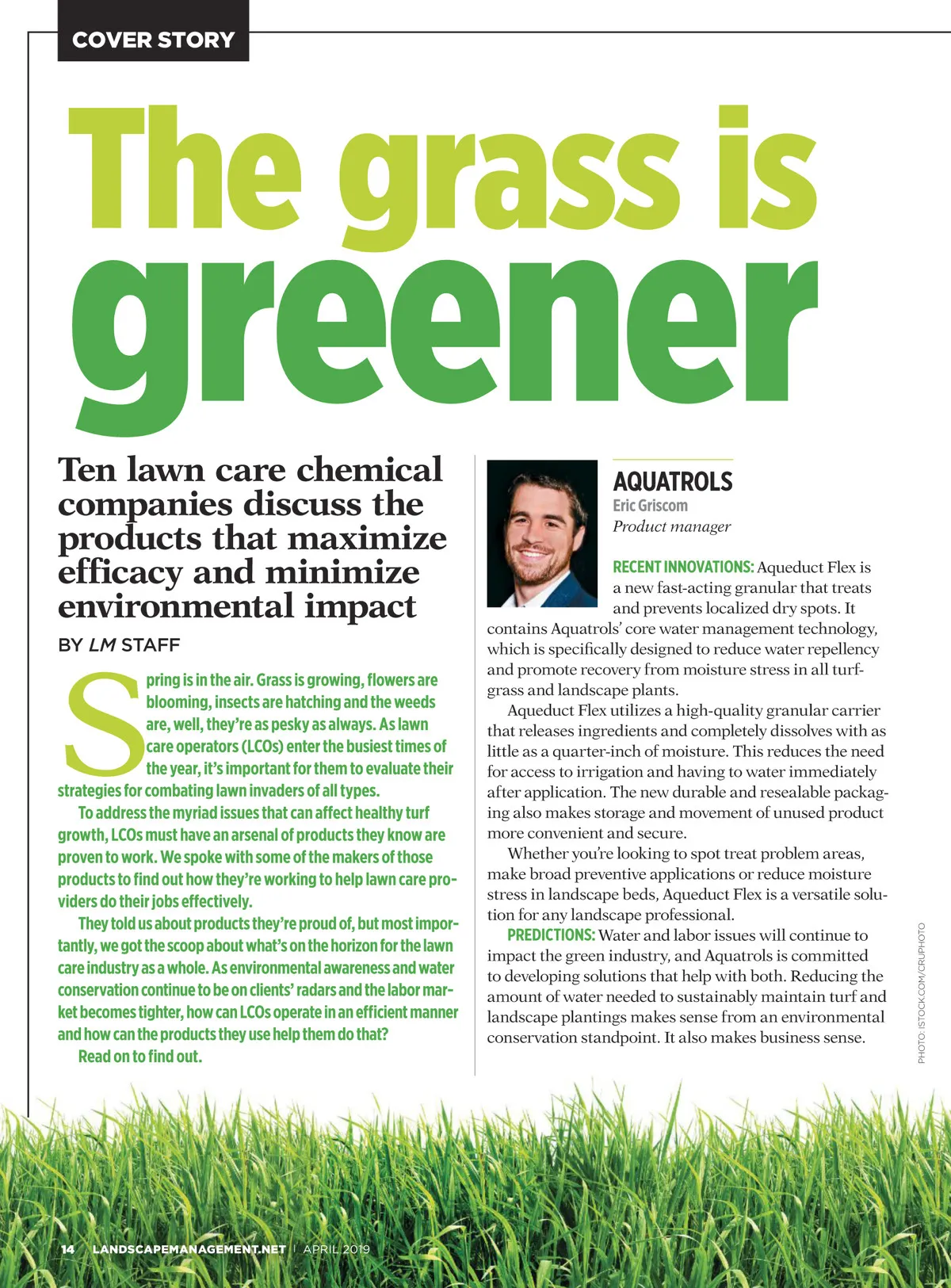 COVER STORY

The grass is greener

Ten lawn care chemical companies discuss the products that maximize efficacy and minimize environmental impact

BY LM STAFF

Spring is in the air. Grass is growing, flowers are blooming, insects are hatching and the weeds are, well, they're as pesky as always. As lawn care operators (LCOs) enter the busiest times of the year, it's important for them to evaluate their strategies for combating lawn invaders of all types.

To address the myriad issues that can affect healthy turf growth, LCOs must have an arsenal of products they know are proven to work. We spoke with some of the makers of those products to find out how they're working to help lawn care providers do their jobs effectively.

They told us about products they're proud of, but most importantly, we got the scoop about what's on the horizon for the lawn care industry as a whole. As environmental awareness and water conservation continue to be on clients' radars and the labor market becomes tighter, how can LCOs operate in an efficient manner and how can the products they use help them do that?

Read on to find out.

AQUATROLS
Eric Griscom
Product manager

RECENT INNOVATIONS: Aqueduct Flex is a new fast-acting granular that treats and prevents localized dry spots. It contains Aquatrols' core water management technology, which is specifically designed to reduce water repellency and promote recovery from moisture stress in all turfgrass and landscape plants.

Aqueduct Flex utilizes a high-quality granular carrier that releases ingredients and completely dissolves with as little as a quarter-inch of moisture. This reduces the need for access to irrigation and having to water immediately after application. The new durable and resealable packaging also makes storage and movement of unused product more convenient and secure.

Whether you're looking to spot treat problem areas, make broad preventive applications or reduce moisture stress in landscape beds, Aqueduct Flex is a versatile solution for any landscape professional.

PREDICTIONS: Water and labor issues will continue to impact the green industry, and Aquatrols is committed to developing solutions that help with both. Reducing the amount of water needed to sustainably maintain turf and landscape plantings makes sense from an environmental conservation standpoint. It also makes business sense.

PHOTO: ISTOCK.COM/CRUPHOTO

14 LANDSCAPEMANAGEMENT.NET | APRIL 2019